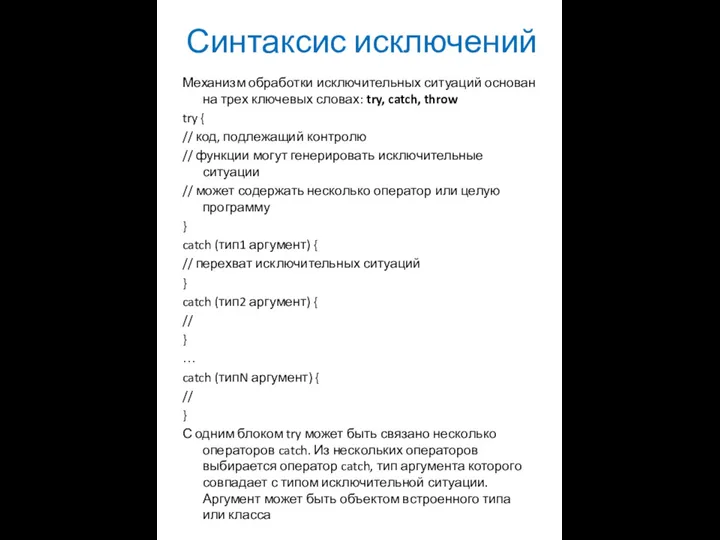 Синтаксис исключений

Механизм обработки исключительных ситуаций основан на трех ключевых словах: try, catch, throw

try {

// код, подлежащий контролю

// функции могут генерировать исключительные ситуации

// может содержать несколько оператор или целую программу

}

catch (тип1 аргумент) {

// перехват исключительных ситуаций

}

catch (тип2 аргумент) {

//

}

…

catch (типN аргумент) {

//

}

С одним блоком try может быть связано несколько операторов catch. Из нескольких операторов выбирается оператор catch, тип аргумента которого совпадает с типом исключительной ситуации. Аргумент может быть объектом встроенного типа или класса